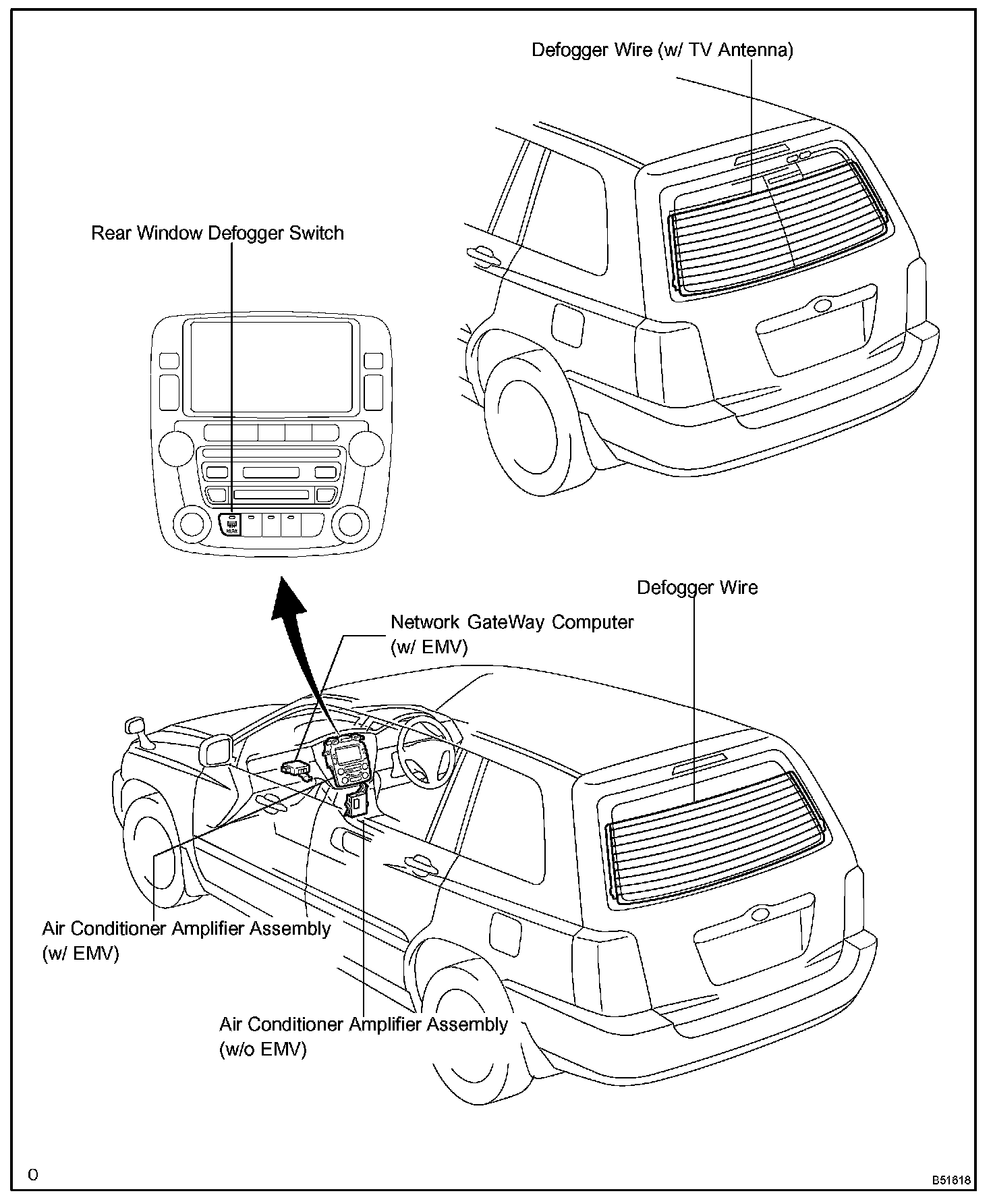 Defogger Wire (w/ TV Antenna)

Rear Window Defogger Switch

REAR

Defogger Wire

Network GateWay Computer (w/ EMV)

Air Conditioner Amplifier Assembly (w/ EMV)

Air Conditioner Amplifier Assembly (w/o EMV)

O

B51618